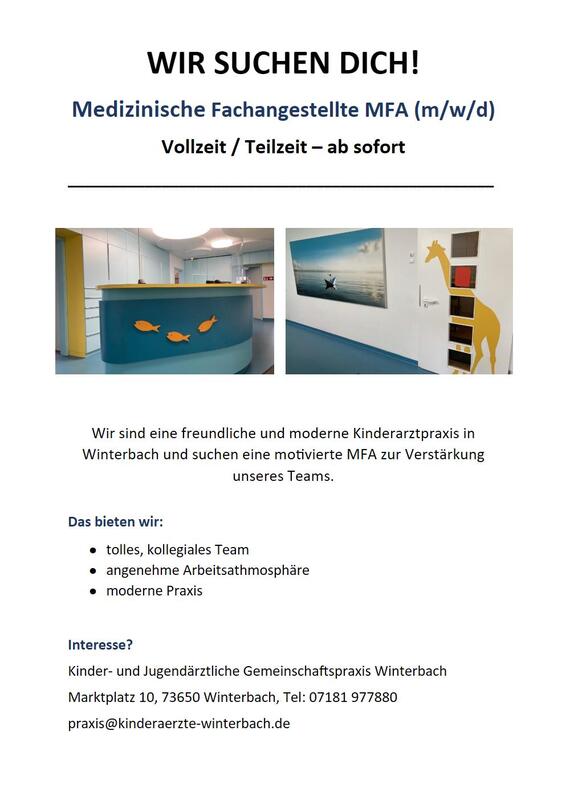 WIR SUCHEN DICH!

Medizinische Fachangestellte MFA (m/w/d)

Vollzeit / Teilzeit – ab sofort

Wir sind eine freundliche und moderne Kinderarztpraxis in Winterbach und suchen eine motivierte MFA zur Verstärkung unseres Teams.

Das bieten wir:

- tolles, kollegiales Team
- angenehme Arbeitsathmosphäre
- moderne Praxis

Interesse?

Kinder- und Jugendärztliche Gemeinschaftspraxis Winterbach

Marktplatz 10, 73650 Winterbach, Tel: 07181 977880

praxis@kinderaerzte-winterbach.de